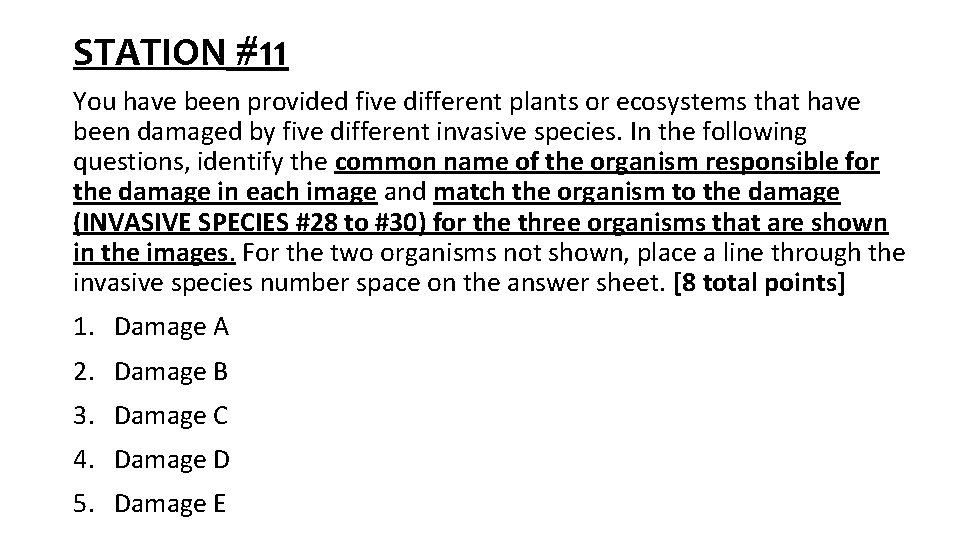 STATION #11

You have been provided five different plants or ecosystems that have been damaged by five different invasive species. In the following questions, identify the common name of the organism responsible for the damage in each image and match the organism to the damage (INVASIVE SPECIES #28 to #30) for the three organisms that are shown in the images. For the two organisms not shown, place a line through the invasive species number space on the answer sheet. [8 total points]

1. Damage A

2. Damage B

3. Damage C

4. Damage D

5. Damage E